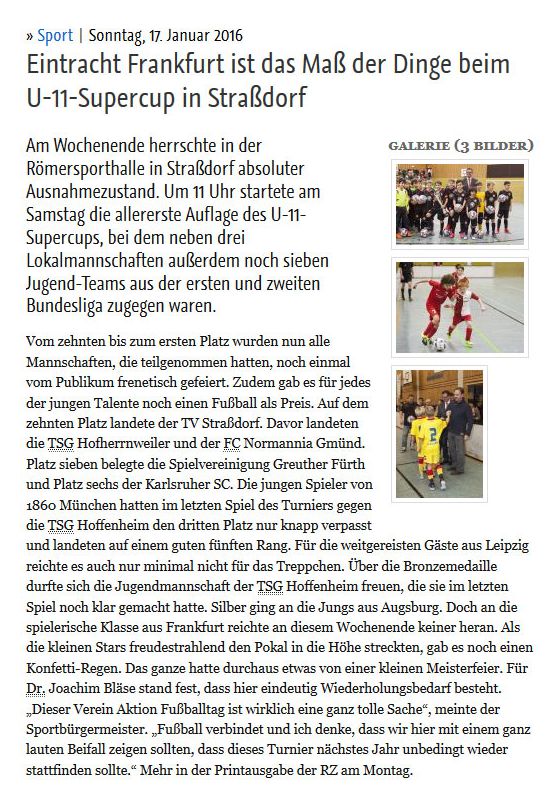 » Sport | Sonntag, 17. Januar 2016

Eintracht Frankfurt ist das Maß der Dinge beim U-11-Supercup in Straßdorf

Am Wochenende herrschte in der Römersporthalle in Straßdorf absoluter Ausnahmezustand. Um 11 Uhr startete am Samstag die allererste Auflage des U-11-Supercups, bei dem neben drei Lokalmannschaften außerdem noch sieben Jugend-Teams aus der ersten und zweiten Bundesliga zugegen waren.

GALERIE (3 BILDER)

Vom zehnten bis zum ersten Platz wurden nun alle Mannschaften, die teilgenommen hatten, noch einmal vom Publikum frenetisch gefeiert. Zudem gab es für jedes der jungen Talente noch einen Fußball als Preis. Auf dem zehnten Platz landete der TV Straßdorf. Davor landeten die TSG Hofherrnweiler und der FC Normannia Gmünd. Platz sieben belegte die Spielvereinigung Greuther Fürth und Platz sechs der Karlsruher SC. Die jungen Spieler von 1860 München hatten im letzten Spiel des Turniers gegen die TSG Hoffenheim den dritten Platz nur knapp verpasst und landeten auf einem guten fünften Rang. Für die weitgereisten Gäste aus Leipzig reichte es auch nur minimal nicht für das Treppchen. Über die Bronzemedaille durfte sich die Jugendmannschaft der TSG Hoffenheim freuen, die sie im letzten Spiel noch klar gemacht hatte. Silber ging an die Jungs aus Augsburg. Doch an die spielerische Klasse aus Frankfurt reichte an diesem Wochenende keiner heran. Als die kleinen Stars freudestrahlend den Pokal in die Höhe streckten, gab es noch einen Konfetti-Regen. Das ganze hatte durchaus etwas von einer kleinen Meisterfeier. Für Dr. Joachim Bläse stand fest, dass hier eindeutig Wiederholungsbedarf besteht. „Dieser Verein Aktion Fußballtag ist wirklich eine ganz tolle Sache“, meinte der Sportbürgermeister. „Fußball verbindet und ich denke, dass wir hier mit einem ganz lauten Beifall zeigen sollten, dass dieses Turnier nächstes Jahr unbedingt wieder stattfinden sollte.“ Mehr in der Printausgabe der RZ am Montag.